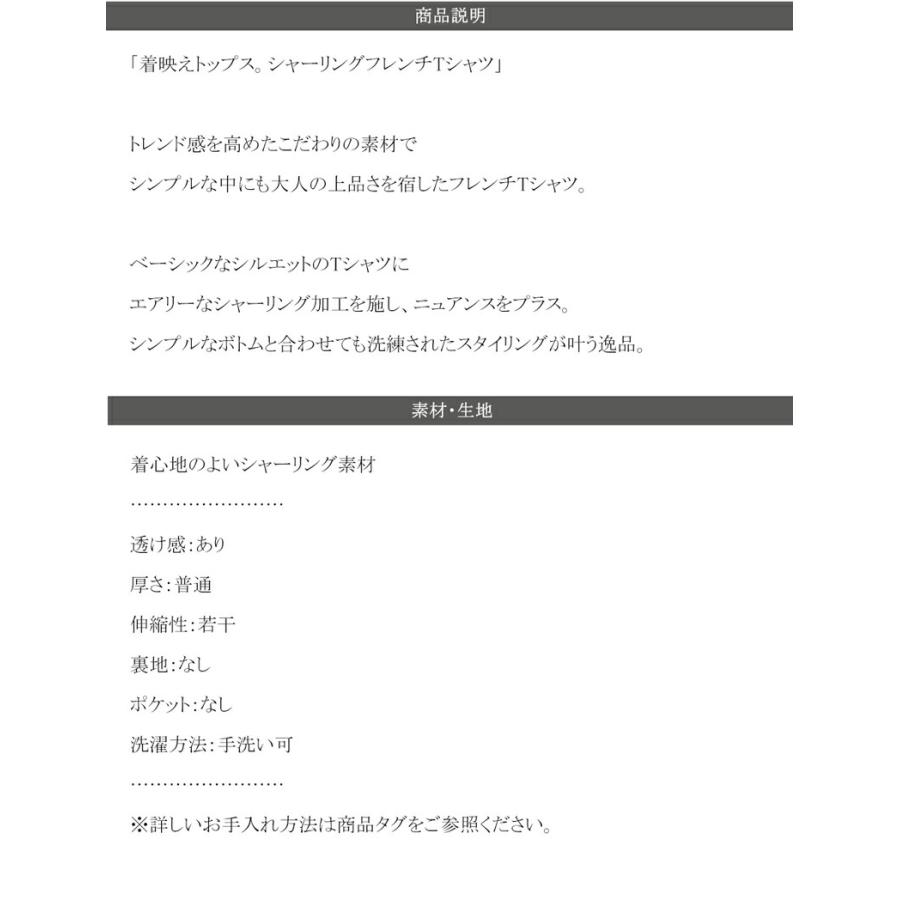 商品説明

「着映えトップス。シャーリングフレンチTシャツ」

トレンド感を高めたこだわりの素材で
シンプルな中にも大人の上品さを宿したフレンチTシャツ。

ベーシックなシルエットのTシャツに
エアリーなシャーリング加工を施し、ニュアンスをプラス。
シンプルなボトムと合わせても洗練されたスタイリングが叶う逸品。

素材・生地

着心地のよいシャーリング素材
……………………
透け感：あり
厚さ：普通
伸縮性：若干
裏地：なし
ポケット：なし
洗濯方法：手洗い可
……………………
※詳しいお手入れ方法は商品タグをご参照ください。